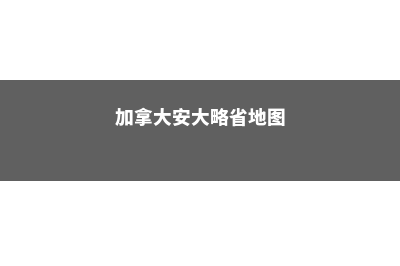 加拿大安大略省地图